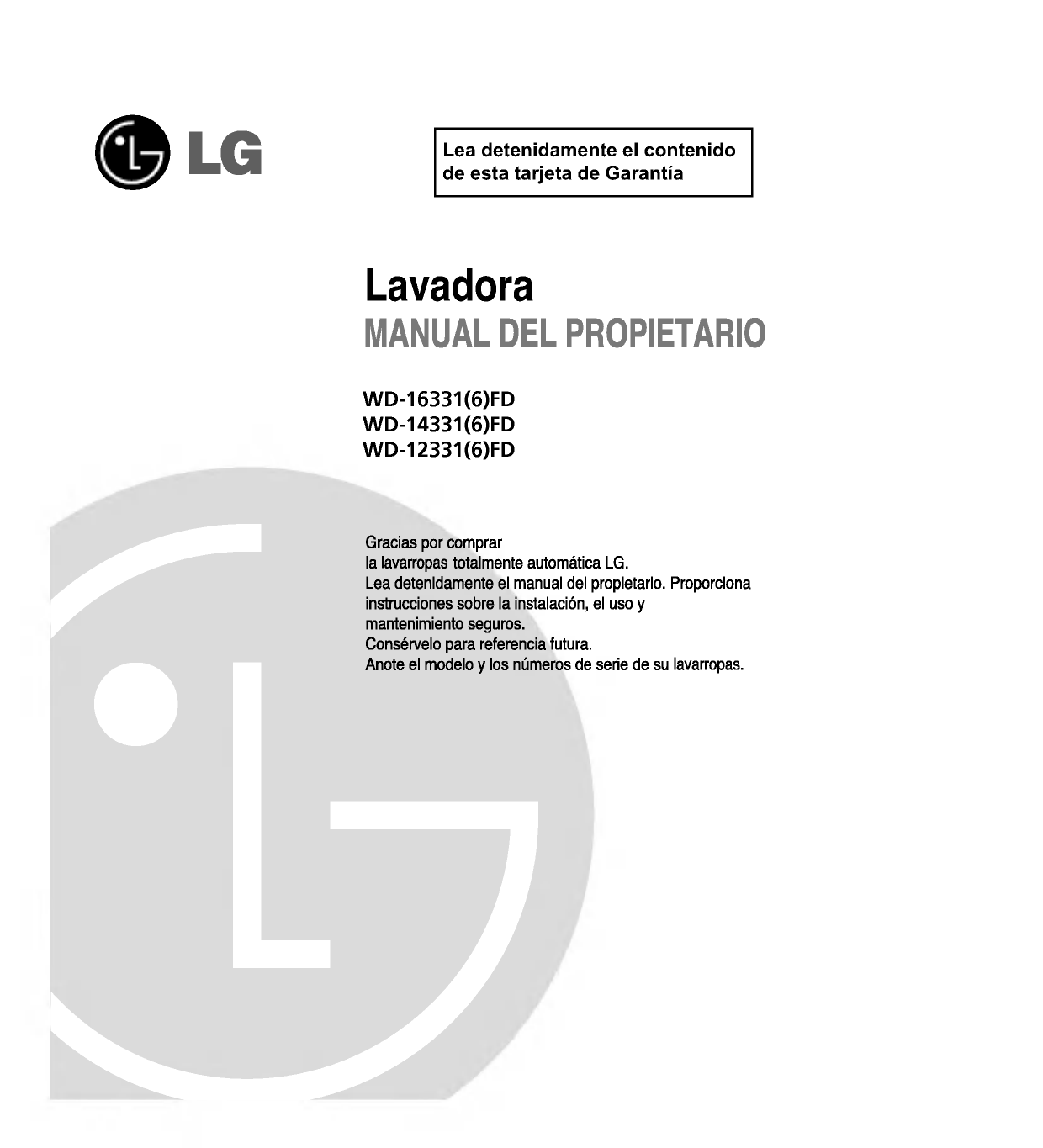 LG

Lea detenidamente el contenido de esta tarjeta de Garantía

Lavadora
MANUAL DEL PROPIETARIO

WD-16331(6)FD
WD-14331(6)FD
WD-12331(6)FD

Gracias por comprar la lavarropas totalmente automática LG.
Lea detenidamente el manual del propietario. Proporciona instrucciones sobre la instalación, el uso y mantenimiento seguros.
Consérvelo para referencia futura.
Anote el modelo y los números de serie de su lavarropas.